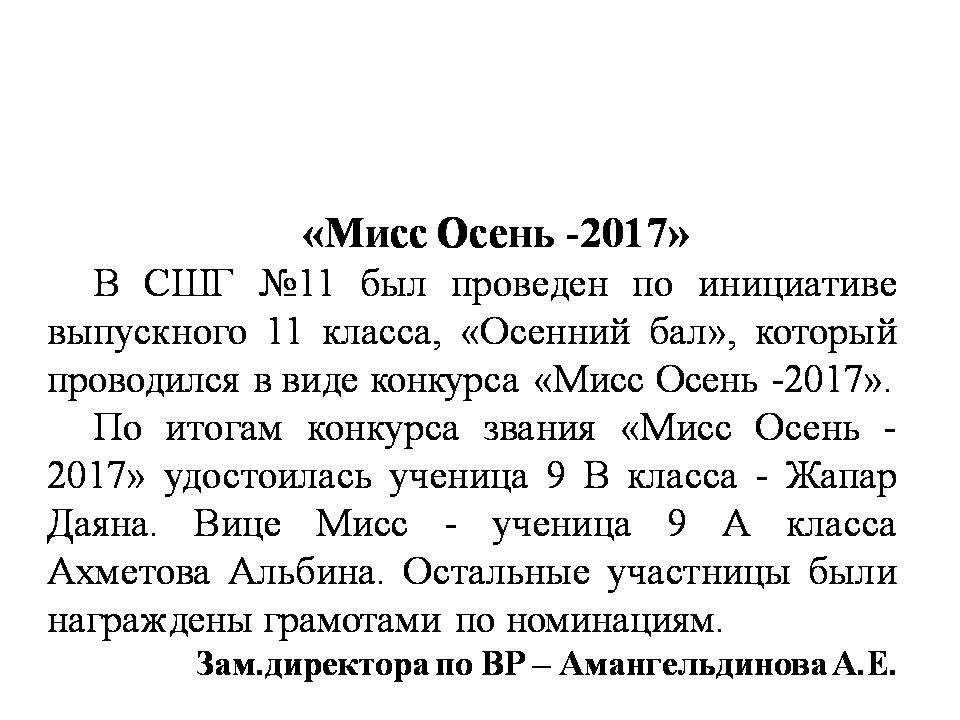 «Мисс Осень -2017»

В СШГ №11 был проведен по инициативе выпускного 11 класса, «Осенний бал», который проводился в виде конкурса «Мисс Осень -2017».

По итогам конкурса звания «Мисс Осень - 2017» удостоилась ученица 9 В класса - Жапар Даяна. Вице Мисс - ученица 9 А класса Ахметова Альбина. Остальные участницы были награждены грамотами по номинациям.

Зам.директора по ВР – Амангельдинова А.Е.